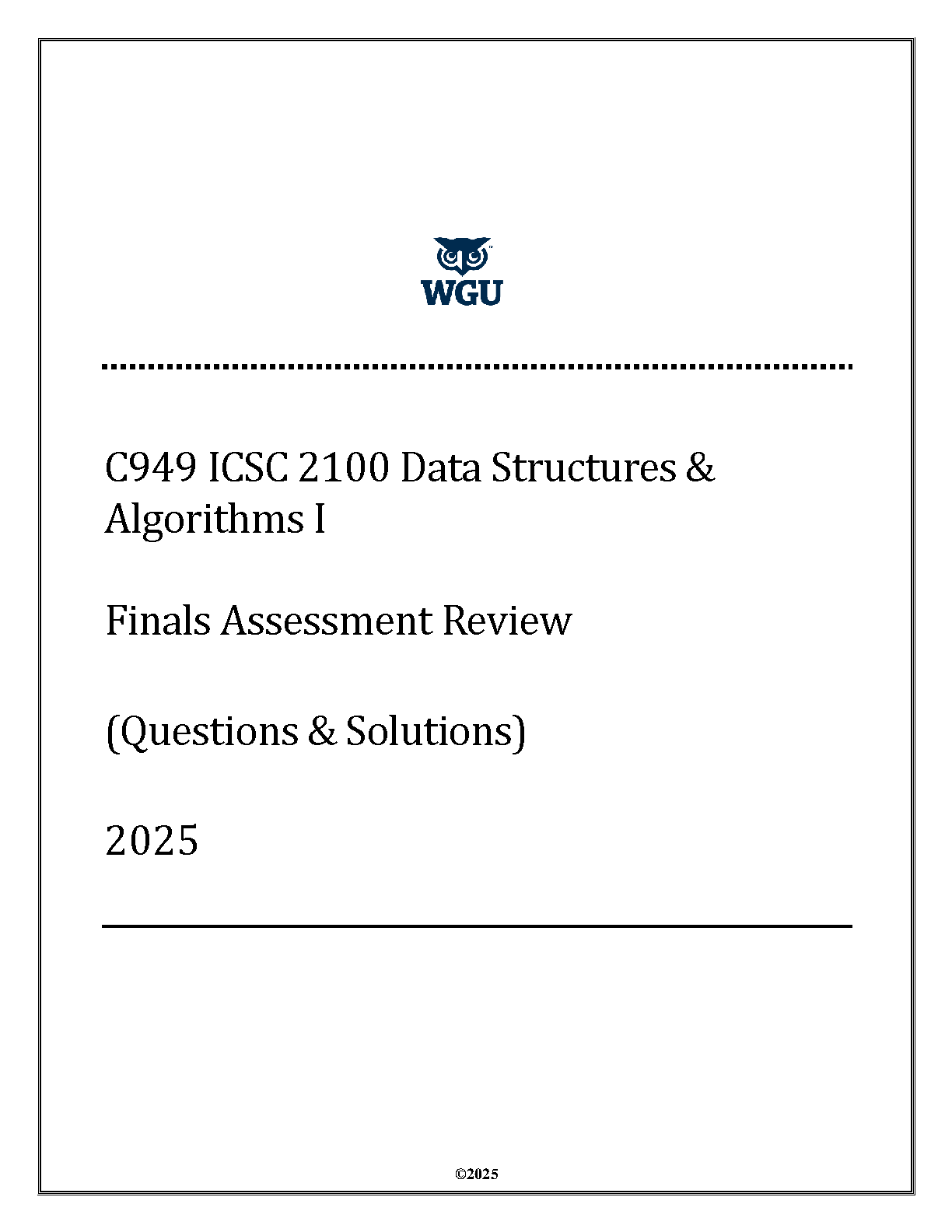 WGU

C949 ICSC 2100 Data Structures & Algorithms I

Finals Assessment Review

(Questions & Solutions)

2025

©2025